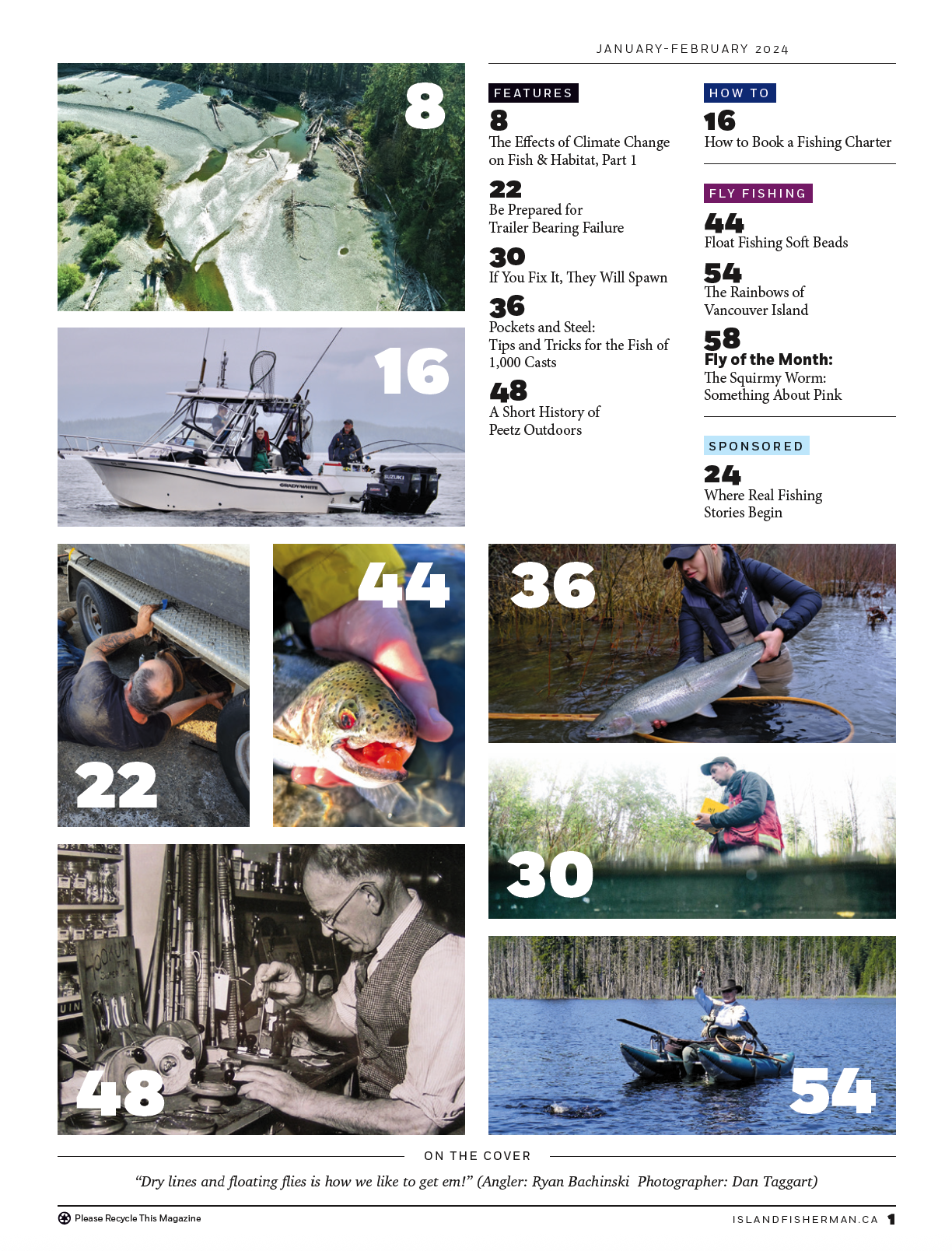 JANUARY-FEBRUARY 2024

8

16

FEATURES

8
The Effects of Climate Change on Fish & Habitat, Part 1

22
Be Prepared for Trailer Bearing Failure

30
If You Fix It, They Will Spawn

36
Pockets and Steel: Tips and Tricks for the Fish of 1,000 Casts

48
A Short History of Peetz Outdoors

HOW TO

16
How to Book a Fishing Charter

FLY FISHING

44
Float Fishing Soft Beads

54
The Rainbows of Vancouver Island

58
Fly of the Month: The Squirmy Worm: Something About Pink

SPONSORED

24
Where Real Fishing Stories Begin

22

44

36

30

48

54

ON THE COVER

"Dry lines and floating flies is how we like to get em!" (Angler: Ryan Bachinski Photographer: Dan Taggart)

Please Recycle This Magazine

ISLANDFISHERMAN.CA 1